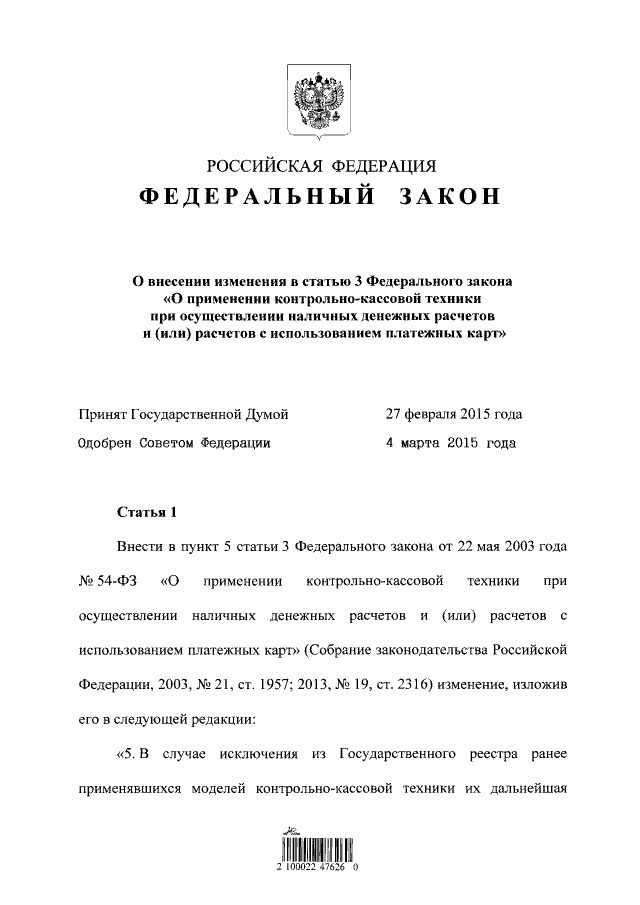 РОССИЙСКАЯ ФЕДЕРАЦИЯ

ФЕДЕРАЛЬНЫЙ ЗАКОН

О внесении изменения в статью 3 Федерального закона «О применении контрольно-кассовой техники при осуществлении наличных денежных расчетов и (или) расчетов с использованием платежных карт»

Принят Государственной Думой 27 февраля 2015 года

Одобрен Советом Федерации 4 марта 2015 года

Статья 1

Внести в пункт 5 статьи 3 Федерального закона от 22 мая 2003 года № 54-ФЗ «О применении контрольно-кассовой техники при осуществлении наличных денежных расчетов и (или) расчетов с использованием платежных карт» (Собрание законодательства Российской Федерации, 2003, № 21, ст. 1957; 2013, № 19, ст. 2316) изменение, изложив его в следующей редакции:

«5. В случае исключения из Государственного реестра ранее применявшихся моделей контрольно-кассовой техники их дальнейшая

2 100022 47626 0